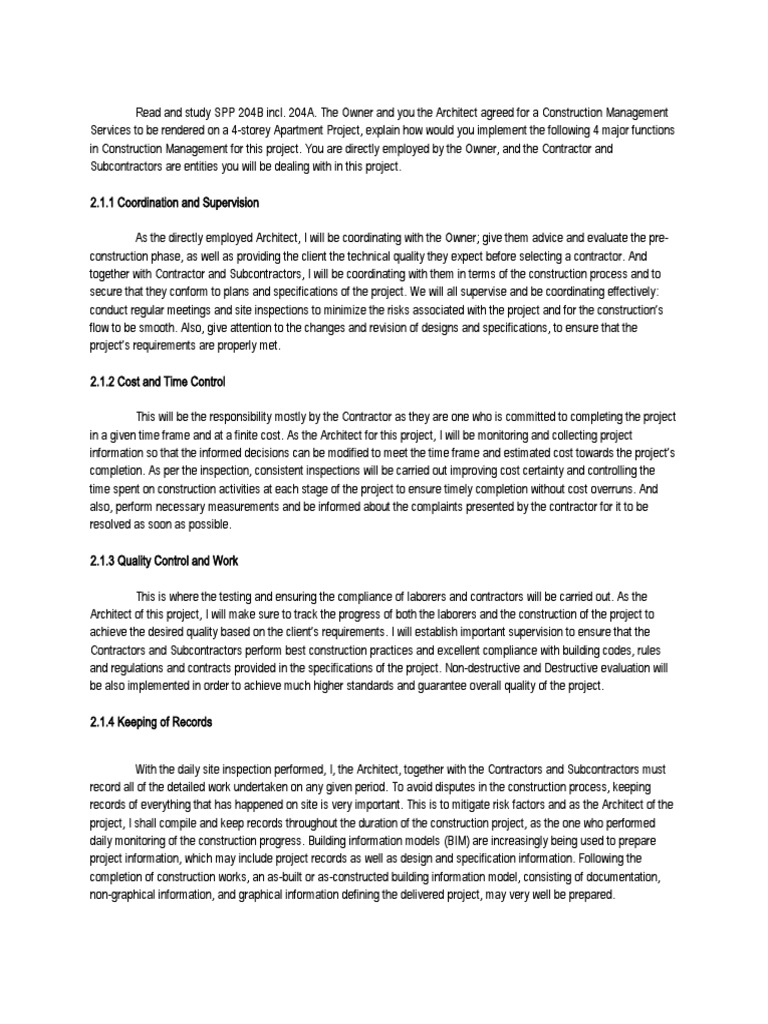 Read and study SPP 204B incl. 204A. The Owner and you the Architect agreed for a Construction Management Services to be rendered on a 4-storey Apartment Project, explain how would you implement the following 4 major functions in Construction Management for this project. You are directly employed by the Owner, and the Contractor and Subcontractors are entities you will be dealing with in this project.

2.1.1 Coordination and Supervision

As the directly employed Architect, I will be coordinating with the Owner; give them advice and evaluate the pre-construction phase, as well as providing the client the technical quality they expect before selecting a contractor. And together with Contractor and Subcontractors, I will be coordinating with them in terms of the construction process and to secure that they conform to plans and specifications of the project. We will all supervise and be coordinating effectively: conduct regular meetings and site inspections to minimize the risks associated with the project and for the construction's flow to be smooth. Also, give attention to the changes and revision of designs and specifications, to ensure that the project's requirements are properly met.

2.1.2 Cost and Time Control

This will be the responsibility mostly by the Contractor as they are one who is committed to completing the project in a given time frame and at a finite cost. As the Architect for this project, I will be monitoring and collecting project information so that the informed decisions can be modified to meet the time frame and estimated cost towards the project's completion. As per the inspection, consistent inspections will be carried out improving cost certainty and controlling the time spent on construction activities at each stage of the project to ensure timely completion without cost overruns. And also, perform necessary measurements and be informed about the complaints presented by the contractor for it to be resolved as soon as possible.

2.1.3 Quality Control and Work

This is where the testing and ensuring the compliance of laborers and contractors will be carried out. As the Architect of this project, I will make sure to track the progress of both the laborers and the construction of the project to achieve the desired quality based on the client's requirements. I will establish important supervision to ensure that the Contractors and Subcontractors perform best construction practices and excellent compliance with building codes, rules and regulations and contracts provided in the specifications of the project. Non-destructive and Destructive evaluation will be also implemented in order to achieve much higher standards and guarantee overall quality of the project.

2.1.4 Keeping of Records

With the daily site inspection performed, I, the Architect, together with the Contractors and Subcontractors must record all of the detailed work undertaken on any given period. To avoid disputes in the construction process, keeping records of everything that has happened on site is very important. This is to mitigate risk factors and as the Architect of the project, I shall compile and keep records throughout the duration of the construction project, as the one who performed daily monitoring of the construction progress. Building information models (BIM) are increasingly being used to prepare project information, which may include project records as well as design and specification information. Following the completion of construction works, an as-built or as-constructed building information model, consisting of documentation, non-graphical information, and graphical information defining the delivered project, may very well be prepared.